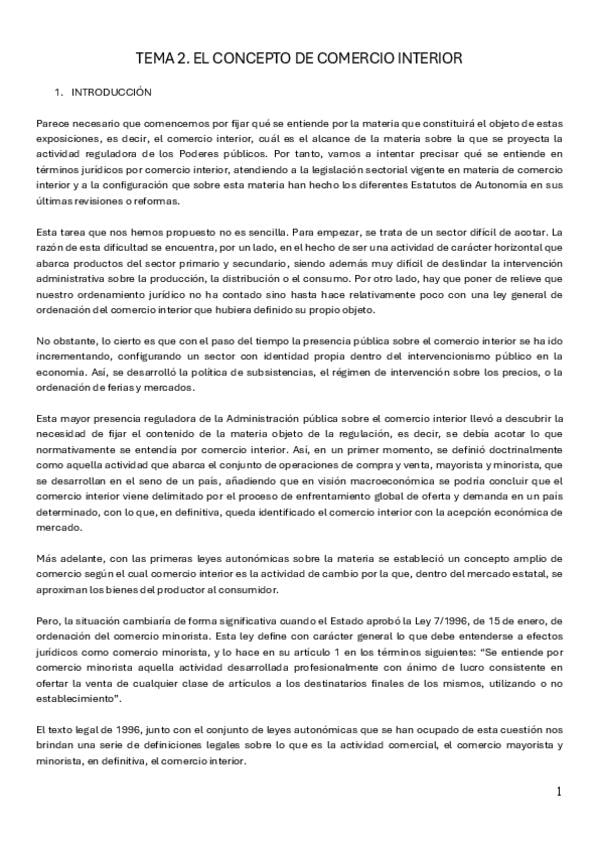 TEMA 2. EL CONCEPTO DE COMERCIO INTERIOR

1. INTRODUCCIÓN

Parece necesario que comencemos por fijar qué se entiende por la materia que constituirá el objeto de estas exposiciones, es decir, el comercio interior, cuál es el alcance de la materia sobre la que se proyecta la actividad reguladora de los Poderes públicos. Por tanto, vamos a intentar precisar qué se entiende en términos jurídicos por comercio interior, atendiendo a la legislación sectorial vigente en materia de comercio interior y a la configuración que sobre esta materia han hecho los diferentes Estatutos de Autonomía en sus últimas revisiones o reformas.

Esta tarea que nos hemos propuesto no es sencilla. Para empezar, se trata de un sector difícil de acotar. La razón de esta dificultad se encuentra, por un lado, en el hecho de ser una actividad de carácter horizontal que abarca productos del sector primario y secundario, siendo además muy difícil de deslindar la intervención administrativa sobre la producción, la distribución o el consumo. Por otro lado, hay que poner de relieve que nuestro ordenamiento jurídico no ha contado sino hasta hace relativamente poco con una ley general de ordenación del comercio interior que hubiera definido su propio objeto.

No obstante, lo cierto es que con el paso del tiempo la presencia pública sobre el comercio interior se ha ido incrementando, configurando un sector con identidad propia dentro del intervencionismo público en la economía. Así, se desarrolló la política de subsistencias, el régimen de intervención sobre los precios, o la ordenación de ferias y mercados.

Esta mayor presencia reguladora de la Administración pública sobre el comercio interior llevó a descubrir la necesidad de fijar el contenido de la materia objeto de la regulación, es decir, se debía acotar lo que normativamente se entendía por comercio interior. Así, en un primer momento, se definió doctrinalmente como aquella actividad que abarca el conjunto de operaciones de compra y venta, mayorista y minorista, que se desarrollan en el seno de un país, añadiendo que en visión macroeconómica se podría concluir que el comercio interior viene delimitado por el proceso de enfrentamiento global de oferta y demanda en un país determinado, con lo que, en definitiva, queda identificado el comercio interior con la acepción económica de mercado.

Más adelante, con las primeras leyes autonómicas sobre la materia se estableció un concepto amplio de comercio según el cual comercio interior es la actividad de cambio por la que, dentro del mercado estatal, se aproximan los bienes del productor al consumidor.

Pero, la situación cambiaría de forma significativa cuando el Estado aprobó la Ley 7/1996, de 15 de enero, de ordenación del comercio minorista. Esta ley define con carácter general lo que debe entenderse a efectos jurídicos como comercio minorista, y lo hace en su artículo 1 en los términos siguientes: "Se entiende por comercio minorista aquella actividad desarrollada profesionalmente con ánimo de lucro consistente en ofertar la venta de cualquier clase de artículos a los destinatarios finales de los mismos, utilizando o no establecimiento".

El texto legal de 1996, junto con el conjunto de leyes autonómicas que se han ocupado de esta cuestión nos brindan una serie de definiciones legales sobre lo que es la actividad comercial, el comercio mayorista y minorista, en definitiva, el comercio interior.

1